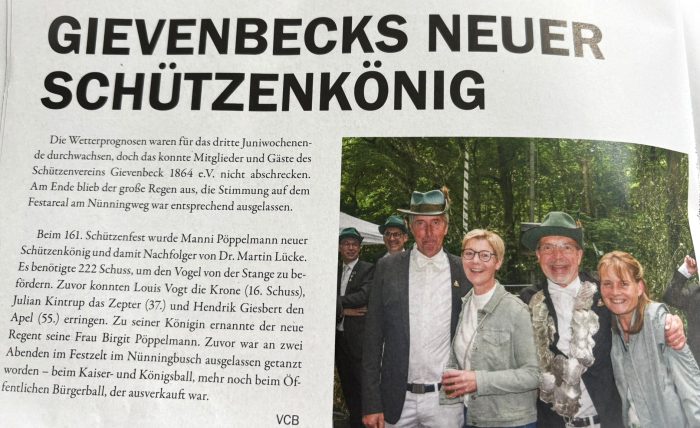 GIEVENBECKS NEUER SCHÜTZENKÖNIG

Die Wetterprognosen waren für das dritte Juniwochenende durchwachsen, doch das konnte Mitglieder und Gäste des Schützenvereins Gievenbeck 1864 e.V. nicht abschrecken. Am Ende blieb der große Regen aus, die Stimmung auf dem Festareal am Nünningweg war entsprechend ausgelassen.

Beim 161. Schützenfest wurde Manni Pöppelmann neuer Schützenkönig und damit Nachfolger von Dr. Martin Lücke. Es benötigte 222 Schuss, um den Vogel von der Stange zu befördern. Zuvor konnten Louis Vogt die Krone (16. Schuss), Julian Kintrup das Zepter (37.) und Hendrik Giesbert den Apel (55.) erringen. Zu seiner Königin ernannte der neue Regent seine Frau Birgit Pöppelmann. Zuvor war an zwei Abenden im Festzelt im Nünningbusch ausgelassen getanzt worden – beim Kaiser- und Königsball, mehr noch beim Öffentlichen Bürgerball, der ausverkauft war.

VCB